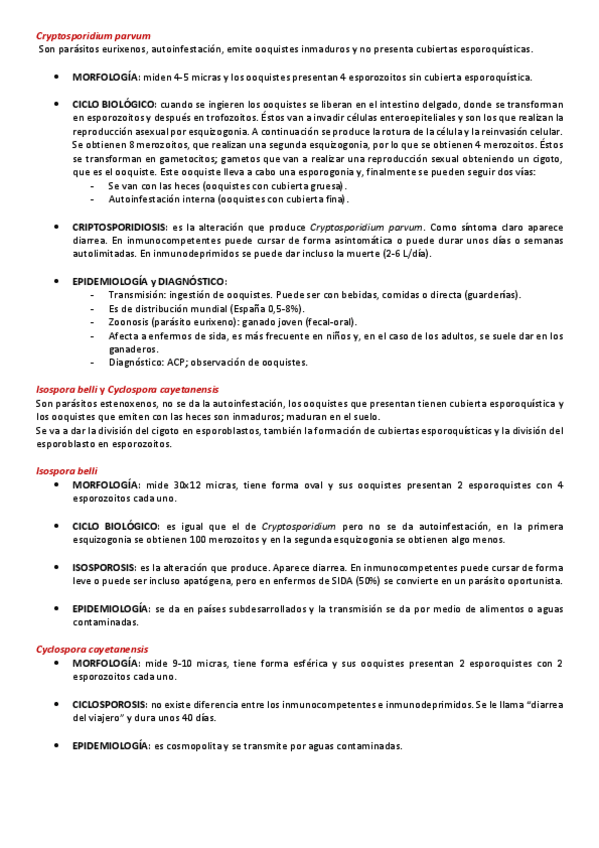 Cryptosporidium parvum
Son parásitos eurixenos, autoinfestación, emite ooquistes inmaduros y no presenta cubiertas esporoquísticas.

• MORFOLOGÍA: miden 4-5 micras y los ooquistes presentan 4 esporozoitos sin cubierta esporoquística.

• CICLO BIOLÓGICO: cuando se ingieren los ooquistes se liberan en el intestino delgado, donde se transforman en esporozoitos y después en trofozoitos. Éstos van a invadir células enteroepiteliales y son los que realizan la reproducción asexual por esquizogonia. A continuación se produce la rotura de la célula y la reinvasión celular. Se obtienen 8 merozoitos, que realizan una segunda esquizogonia, por lo que se obtienen 4 merozoitos. Éstos se transforman en gametocitos; gametos que van a realizar una reproducción sexual obteniendo un cigoto, que es el ooquiste. Este ooquiste lleva a cabo una esporogonia y, finalmente se pueden seguir dos vías:
- Se van con las heces (ooquistes con cubierta gruesa).
- Autoinfestación interna (ooquistes con cubierta fina).

• CRIPTOSPORIDIOSIS: es la alteración que produce Cryptosporidium parvum. Como síntoma claro aparece diarrea. En inmunocompetentes puede cursar de forma asintomática o puede durar unos días o semanas autolimitadas. En inmunodeprimidos se puede dar incluso la muerte (2-6 L/día).

• EPIDEMIOLOGÍA y DIAGNÓSTICO:
- Transmisión: ingestión de ooquistes. Puede ser con bebidas, comidas o directa (guarderías).
- Es de distribución mundial (España 0,5-8%).
- Zoonosis (parásito eurixeno): ganado joven (fecal-oral).
- Afecta a enfermos de sida, es más frecuente en niños y, en el caso de los adultos, se suele dar en los ganaderos.
- Diagnóstico: ACP; observación de ooquistes.

Isospora belli y Cyclospora cayetanensis
Son parásitos estenoxenos, no se da la autoinfestación, los ooquistes que presentan tienen cubierta esporoquística y los ooquistes que emiten con las heces son inmaduros; maduran en el suelo.
Se va a dar la división del cigoto en esporoblastos, también la formación de cubiertas esporoquísticas y la división del esporoblasto en esporozoitos.

Isospora belli
• MORFOLOGÍA: mide 30x12 micras, tiene forma oval y sus ooquistes presentan 2 esporoquistes con 4 esporozoitos cada uno.

• CICLO BIOLÓGICO: es igual que el de Cryptosporidium pero no se da autoinfestación, en la primera esquizogonia se obtienen 100 merozoitos y en la segunda esquizogonia se obtienen algo menos.

• ISOSPOROSIS: es la alteración que produce. Aparece diarrea. En inmunocompetentes puede cursar de forma leve o puede ser incluso apatógena, pero en enfermos de SIDA (50%) se convierte en un parásito oportunista.

• EPIDEMIOLOGÍA: se da en países subdesarrollados y la transmisión se da por medio de alimentos o aguas contaminadas.

Cyclospora cayetanensis
• MORFOLOGÍA: mide 9-10 micras, tiene forma esférica y sus ooquistes presentan 2 esporoquistes con 2 esporozoitos cada uno.

• CICLOSPOROSIS: no existe diferencia entre los inmunocompetentes e inmunodeprimidos. Se le llama "diarrea del viajero" y dura unos 40 días.

• EPIDEMIOLOGÍA: es cosmopolita y se transmite por aguas contaminadas.